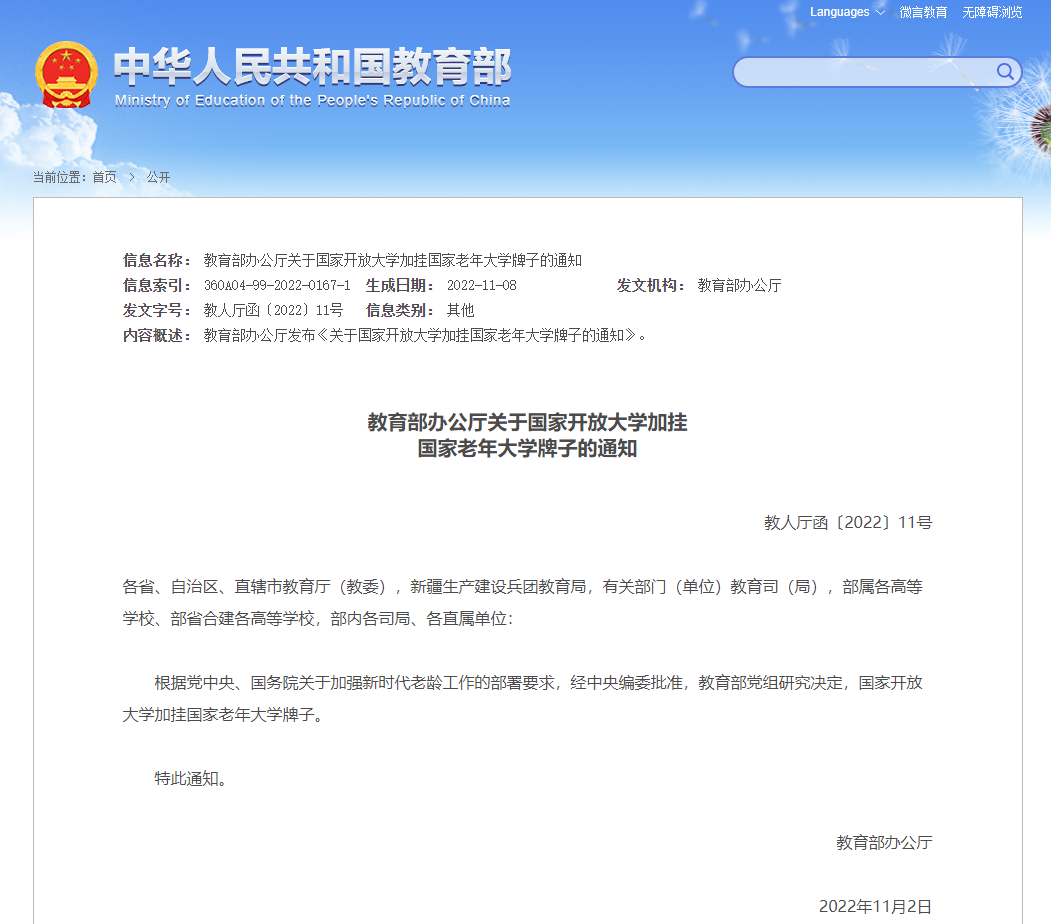 Languages 微言教育 无障碍浏览

中华人民共和国教育部
Ministry of Education of the People's Republic of China

当前位置：首页 > 公开

信息名称： 教育部办公厅关于国家开放大学加挂国家老年大学牌子的通知
信息索引： 360A04-99-2022-0167-1 生成日期： 2022-11-08 发文机构： 教育部办公厅
发文字号： 教人厅函〔2022〕11号 信息类别： 其他
内容概述： 教育部办公厅发布《关于国家开放大学加挂国家老年大学牌子的通知》。

教育部办公厅关于国家开放大学加挂
国家老年大学牌子的通知

教人厅函〔2022〕11号

各省、自治区、直辖市教育厅（教委），新疆生产建设兵团教育局，有关部门（单位）教育司（局），部属各高等学校、部省合建各高等学校，部内各司局、各直属单位：

根据党中央、国务院关于加强新时代老龄工作的部署要求，经中央编委批准，教育部党组研究决定，国家开放大学加挂国家老年大学牌子。

特此通知。

教育部办公厅

2022年11月2日